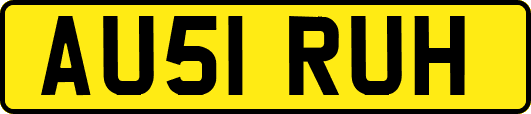 AU51 RUH